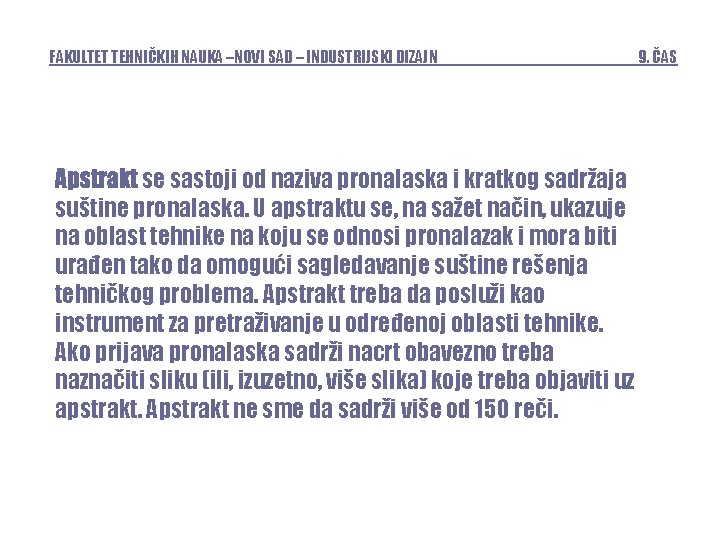 FAKULTET TEHNIČKIH NAUKA –NOVI SAD – INDUSTRIJSKI DIZAJN 9. ČAS

Apstrakt se sastoji od naziva pronalaska i kratkog sadržaja suštine pronalaska. U apstraktu se, na sažet način, ukazuje na oblast tehnike na koju se odnosi pronalazak i mora biti urađen tako da omogući sagledavanje suštine rešenja tehničkog problema. Apstrakt treba da posluži kao instrument za pretraživanje u određenoj oblasti tehnike. Ako prijava pronalaska sadrži nacrt obavezno treba naznačiti sliku (ili, izuzetno, više slika) koje treba objaviti uz apstrakt. Apstrakt ne sme da sadrži više od 150 reči.